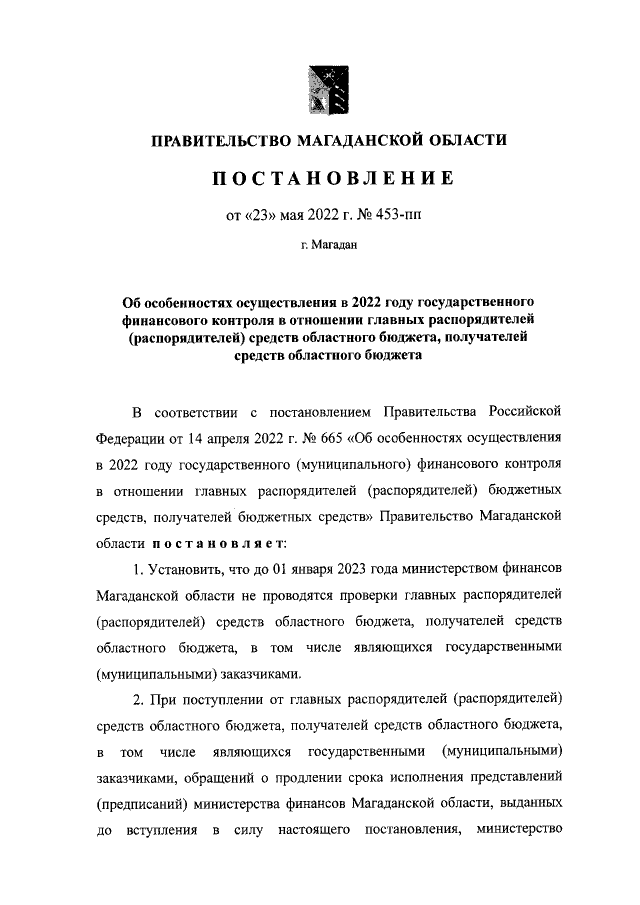 ПРАВИТЕЛЬСТВО МАГАДАНСКОЙ ОБЛАСТИ

ПОСТАНОВЛЕНИЕ

от «23» мая 2022 г. № 453-пп

г. Магадан

Об особенностях осуществления в 2022 году государственного финансового контроля в отношении главных распорядителей (распорядителей) средств областного бюджета, получателей средств областного бюджета

В соответствии с постановлением Правительства Российской Федерации от 14 апреля 2022 г. № 665 «Об особенностях осуществления в 2022 году государственного (муниципального) финансового контроля в отношении главных распорядителей (распорядителей) бюджетных средств, получателей бюджетных средств» Правительство Магаданской области постановляет:

1. Установить, что до 01 января 2023 года министерством финансов Магаданской области не проводятся проверки главных распорядителей (распорядителей) средств областного бюджета, получателей средств областного бюджета, в том числе являющихся государственными (муниципальными) заказчиками.

2. При поступлении от главных распорядителей (распорядителей) средств областного бюджета, получателей средств областного бюджета, в том числе являющихся государственными (муниципальными) заказчиками, обращений о продлении срока исполнения представлений (предписаний) министерства финансов Магаданской области, выданных до вступления в силу настоящего постановления, министерство